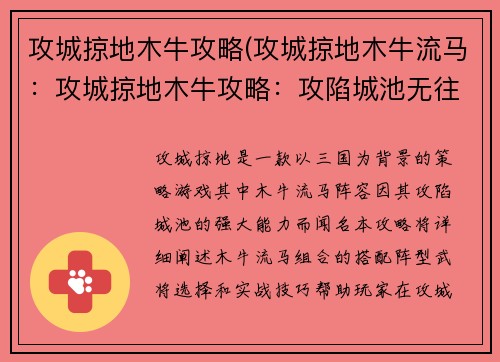 攻城掠地木牛攻略(攻城掠地木牛流马：攻城掠地木牛攻略：攻陷城池无往

攻城掠地是一款以三国为背景的策略游戏其中木牛流马阵容因其攻陷城池的强大能力而闻名本攻略将详细阐述木牛流马组合的搭配阵型武将选择和实战技巧帮助玩家在攻城